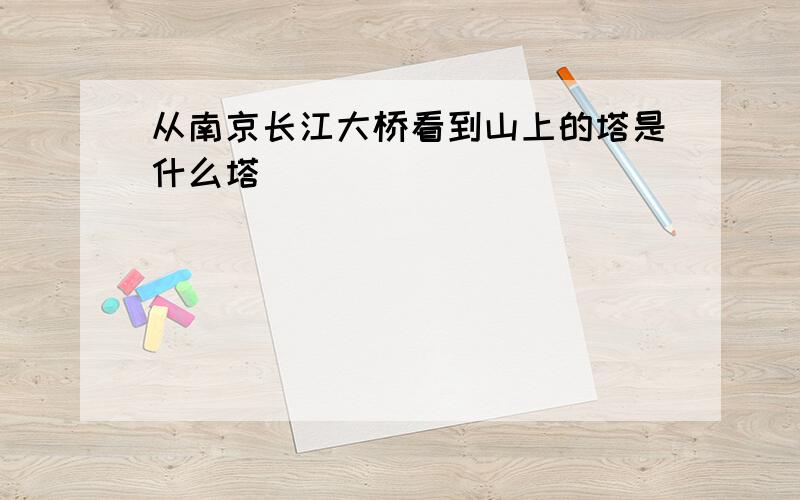 从南京长江大桥看到山上的塔是什么塔